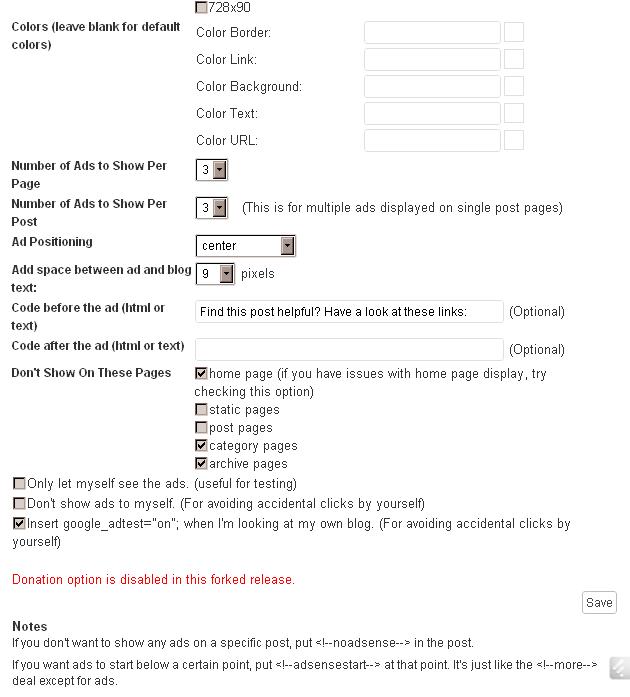 728x90

Colors (leave blank for default colors)

Color Border:

Color Link:

Color Background:

Color Text:

Color URL:

Number of Ads to Show Per Page 3

Number of Ads to Show Per Post 3 (This is for multiple ads displayed on single post pages)

Ad Positioning center

Add space between ad and blog text: 9 pixels

Code before the ad (html or text) Find this post helpful? Have a look at these links: (Optional)

Code after the ad (html or text) (Optional)

Don't Show On These Pages home page (if you have issues with home page display, try checking this option)
static pages
post pages
category pages
archive pages

Only let myself see the ads. (useful for testing)
Don't show ads to myself. (For avoiding accidental clicks by yourself)
Insert google_adtest="on"; when I'm looking at my own blog. (For avoiding accidental clicks by yourself)

Donation option is disabled in this forked release.

Save

Notes
If you don't want to show any ads on a specific post, put <!--noadsense--> in the post.

If you want ads to start below a certain point, put <!--adsensestart--> at that point. It's just like the <!--more--> deal except for ads.